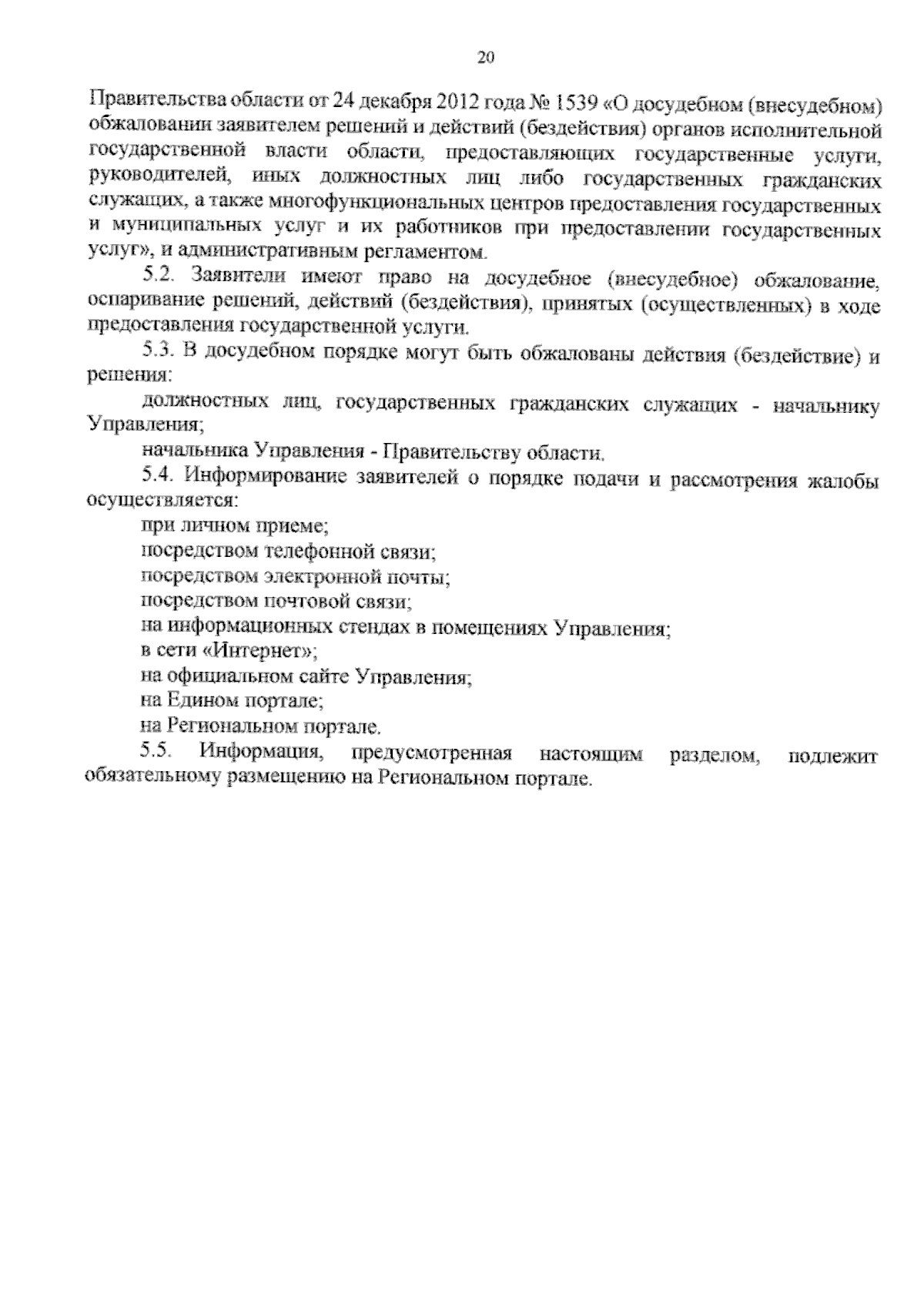 20

Правительства области от 24 декабря 2012 года № 1539 «О досудебном (внесудебном) обжаловании заявителем решений и действий (бездействия) органов исполнительной государственной власти области, предоставляющих государственные услуги, руководителей, иных должностных лиц либо государственных гражданских служащих, а также многофункциональных центров предоставления государственных и муниципальных услуг и их работников при предоставлении государственных услуг», и административным регламентом.

5.2. Заявители имеют право на досудебное (внесудебное) обжалование, оспаривание решений, действий (бездействия), принятых (осуществленных) в ходе предоставления государственной услуги.

5.3. В досудебном порядке могут быть обжалованы действия (бездействие) и решения:

должностных лиц, государственных гражданских служащих - начальнику Управления;

начальника Управления - Правительству области.

5.4. Информирование заявителей о порядке подачи и рассмотрения жалобы осуществляется:

при личном приеме;

посредством телефонной связи;

посредством электронной почты;

посредством почтовой связи;

на информационных стендах в помещениях Управления;

в сети «Интернет»;

на официальном сайте Управления;

на Едином портале;

на Региональном портале.

5.5. Информация, предусмотренная настоящим разделом, подлежит обязательному размещению на Региональном портале.